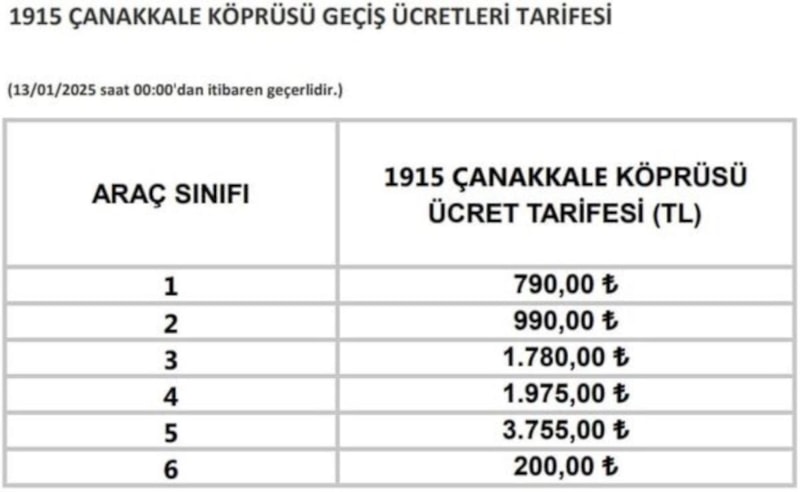 1915 ÇANAKKALE KÖPRÜSÜ GEÇİŞ ÜCRETLERİ TARİFESİ

(13/01/2025 saat 00:00'dan itibaren geçerlidir.)

| ARAÇ SINIFI | 1915 ÇANAKKALE KÖPRÜSÜ ÜCRET TARİFESİ (TL) |
|---|---|
| 1 | 790,00 ₺ |
| 2 | 990,00 ₺ |
| 3 | 1.780,00 ₺ |
| 4 | 1.975,00 ₺ |
| 5 | 3.755,00 ₺ |
| 6 | 200,00 ₺ |